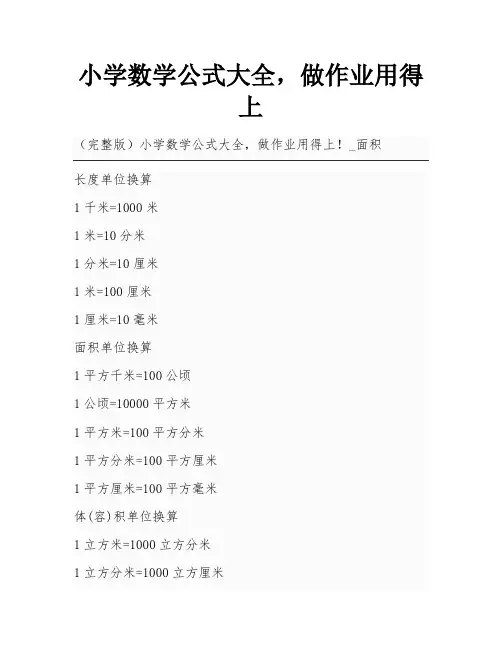 小学数学公式大全，做作业用得上

（完整版）小学数学公式大全，做作业用得上！_面积

长度单位换算

1 千米=1000 米

1 米=10 分米

1 分米=10 厘米

1 米=100 厘米

1 厘米=10 毫米

面积单位换算

1 平方千米=100 公顷

1 公顷=10000 平方米

1 平方米=100 平方分米

1 平方分米=100 平方厘米

1 平方厘米=100 平方毫米

体(容)积单位换算

1 立方米=1000 立方分米

1 立方分米=1000 立方厘米